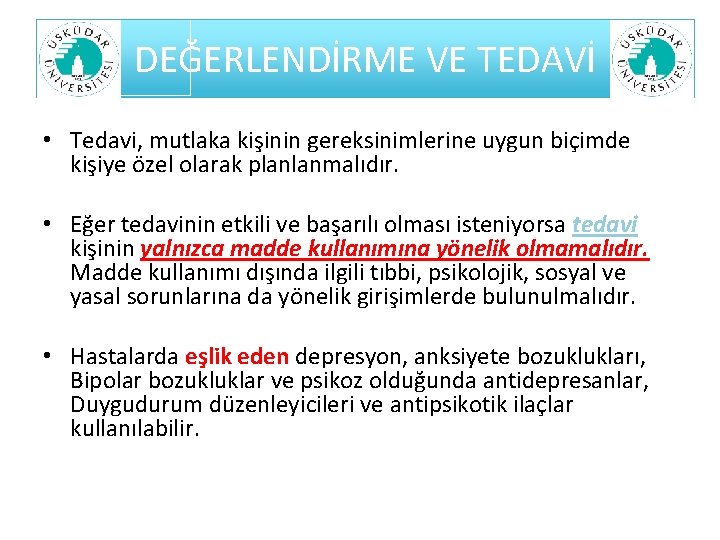 ÜSKÜDAR ÜNİVERSİTESİ

DEĞERLENDİRME VE TEDAVİ

ÜSKÜDAR ÜNİVERSİTESİ

• Tedavi, mutlaka kişinin gereksinimlerine uygun biçimde kişiye özel olarak planlanmalıdır.

• Eğer tedavinin etkili ve başarılı olması isteniyorsa tedavi kişinin yalnızca madde kullanımına yönelik olmamalıdır. Madde kullanımı dışında ilgili tıbbi, psikolojik, sosyal ve yasal sorunlarına da yönelik girişimlerde bulunulmalıdır.

• Hastalarda eşlik eden depresyon, anksiyete bozuklukları, Bipolar bozukluklar ve psikoz olduğunda antidepresanlar, Duygudurum düzenleyicileri ve antipsikotik ilaçlar kullanılabilir.